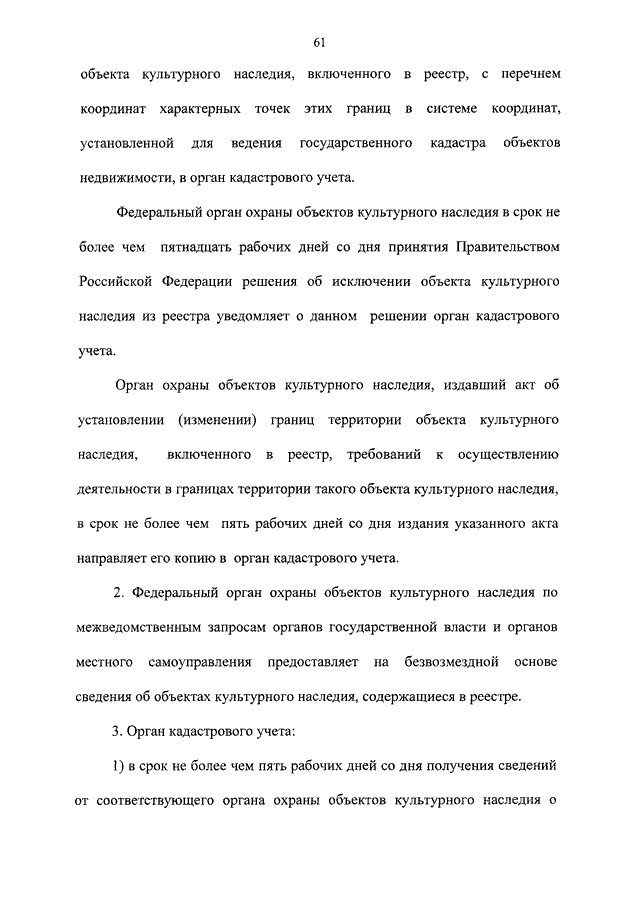 61

объекта культурного наследия, включенного в реестр, с перечнем координат характерных точек этих границ в системе координат, установленной для ведения государственного кадастра объектов недвижимости, в орган кадастрового учета.

Федеральный орган охраны объектов культурного наследия в срок не более чем пятнадцать рабочих дней со дня принятия Правительством Российской Федерации решения об исключении объекта культурного наследия из реестра уведомляет о данном решении орган кадастрового учета.

Орган охраны объектов культурного наследия, издавший акт об установлении (изменении) границ территории объекта культурного наследия, включенного в реестр, требований к осуществлению деятельности в границах территории такого объекта культурного наследия, в срок не более чем пять рабочих дней со дня издания указанного акта направляет его копию в орган кадастрового учета.

2. Федеральный орган охраны объектов культурного наследия по межведомственным запросам органов государственной власти и органов местного самоуправления предоставляет на безвозмездной основе сведения об объектах культурного наследия, содержащиеся в реестре.

3. Орган кадастрового учета:

1) в срок не более чем пять рабочих дней со дня получения сведений от соответствующего органа охраны объектов культурного наследия о